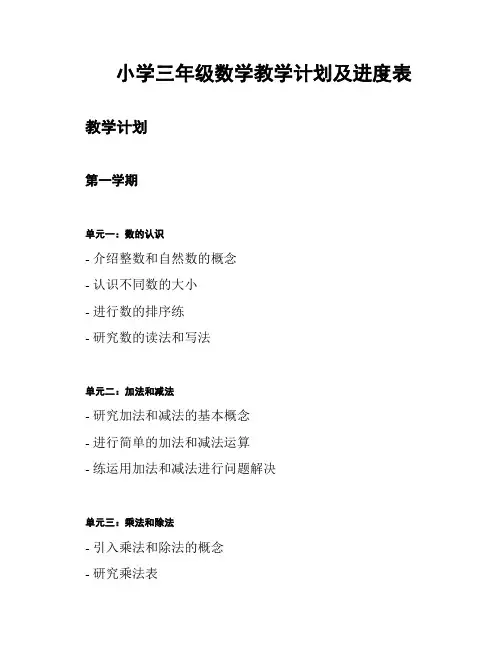 小学三年级数学教学计划及进度表

教学计划

第一学期

单元一：数的认识

- 介绍整数和自然数的概念

- 认识不同数的大小

- 进行数的排序练

- 研究数的读法和写法

单元二：加法和减法

- 研究加法和减法的基本概念

- 进行简单的加法和减法运算

- 练运用加法和减法进行问题解决

单元三：乘法和除法

- 引入乘法和除法的概念

- 研究乘法表